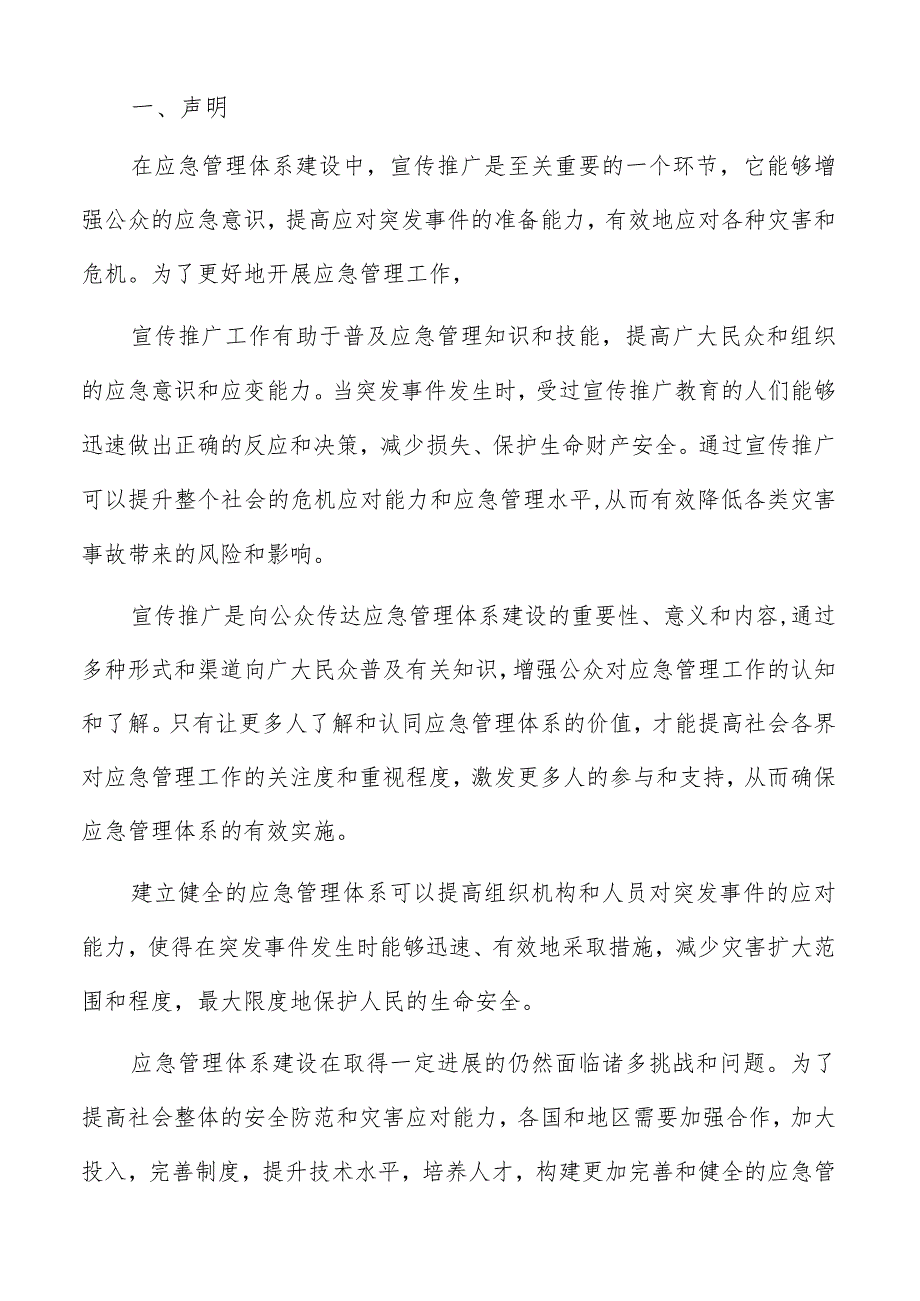 一、声明

在应急管理体系建设中，宣传推广是至关重要的一个环节，它能够增强公众的应急意识，提高应对突发事件的准备能力，有效地应对各种灾害和危机。为了更好地开展应急管理工作，

宣传推广工作有助于普及应急管理知识和技能，提高广大民众和组织的应急意识和应变能力。当突发事件发生时，受过宣传推广教育的人们能够迅速做出正确的反应和决策，减少损失、保护生命财产安全。通过宣传推广可以提升整个社会的危机应对能力和应急管理水平,从而有效降低各类灾害事故带来的风险和影响。

宣传推广是向公众传达应急管理体系建设的重要性、意义和内容,通过多种形式和渠道向广大民众普及有关知识,增强公众对应急管理工作的认知和了解。只有让更多人了解和认同应急管理体系的价值，才能提高社会各界对应急管理工作的关注度和重视程度，激发更多人的参与和支持，从而确保应急管理体系的有效实施。

建立健全的应急管理体系可以提高组织机构和人员对突发事件的应对能力，使得在突发事件发生时能够迅速、有效地采取措施，减少灾害扩大范围和程度，最大限度地保护人民的生命安全。

应急管理体系建设在取得一定进展的仍然面临诸多挑战和问题。为了提高社会整体的安全防范和灾害应对能力，各国和地区需要加强合作，加大投入，完善制度，提升技术水平，培养人才，构建更加完善和健全的应急管